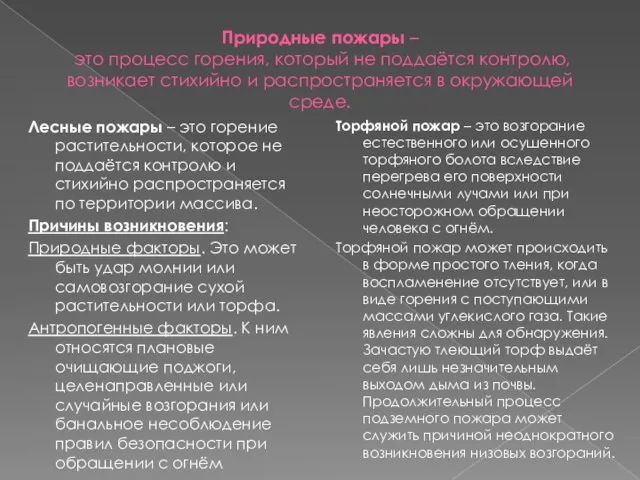 Природные пожары – это процесс горения, который не поддаётся контролю, возникает стихийно и распространяется в окружающей среде.

Лесные пожары – это горение растительности, которое не поддаётся контролю и стихийно распространяется по территории массива.

Причины возникновения:

Природные факторы. Это может быть удар молнии или самовозгорание сухой растительности или торфа.

Антропогенные факторы. К ним относятся плановые очищающие поджоги, целенаправленные или случайные возгорания или банальное несоблюдение правил безопасности при обращении с огнём

Торфяной пожар – это возгорание естественного или осушенного торфяного болота вследствие перегрева его поверхности солнечными лучами или при неосторожном обращении человека с огнём.

Торфяной пожар может происходить в форме простого тления, когда воспламенение отсутствует, или в виде горения с поступающими массами углекислого газа. Такие явления сложны для обнаружения. Зачастую тлеющий торф выдаёт себя лишь незначительным выходом дыма из почвы. Продолжительный процесс подземного пожара может служить причиной неоднократного возникновения низовых возгораний.